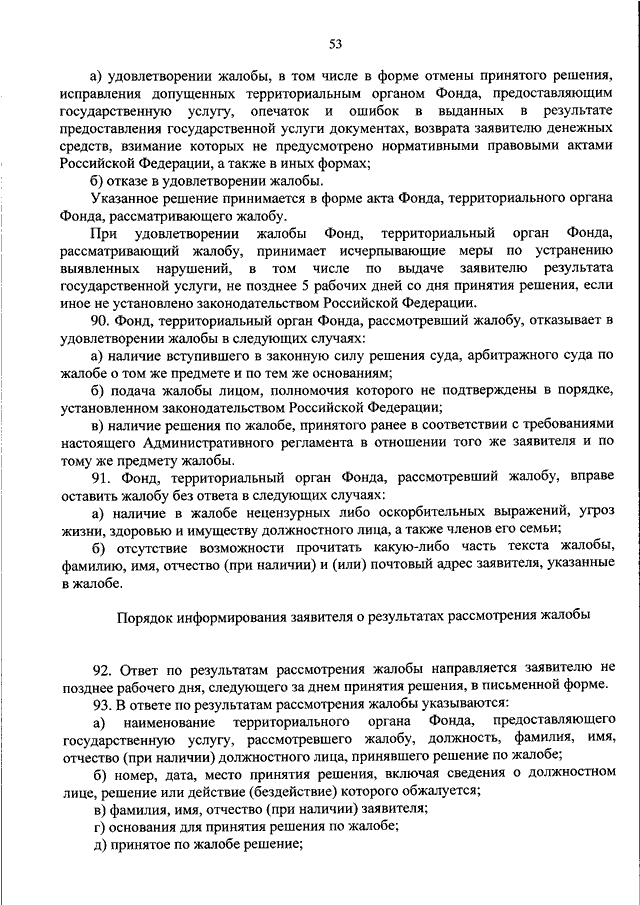 53

а) удовлетворении жалобы, в том числе в форме отмены принятого решения, исправления допущенных территориальным органом Фонда, предоставляющим государственную услугу, опечаток и ошибок в выданных в результате предоставления государственной услуги документах, возврата заявителю денежных средств, взимание которых не предусмотрено нормативными правовыми актами Российской Федерации, а также в иных формах;

б) отказе в удовлетворении жалобы.

Указанное решение принимается в форме акта Фонда, территориального органа Фонда, рассматривающего жалобу.

При удовлетворении жалобы Фонд, территориальный орган Фонда, рассматривающий жалобу, принимает исчерпывающие меры по устранению выявленных нарушений, в том числе по выдаче заявителю результата государственной услуги, не позднее 5 рабочих дней со дня принятия решения, если иное не установлено законодательством Российской Федерации.

90. Фонд, территориальный орган Фонда, рассмотревший жалобу, отказывает в удовлетворении жалобы в следующих случаях:

а) наличие вступившего в законную силу решения суда, арбитражного суда по жалобе о том же предмете и по тем же основаниям;

б) подача жалобы лицом, полномочия которого не подтверждены в порядке, установленном законодательством Российской Федерации;

в) наличие решения по жалобе, принятого ранее в соответствии с требованиями настоящего Административного регламента в отношении того же заявителя и по тому же предмету жалобы.

91. Фонд, территориальный орган Фонда, рассмотревший жалобу, вправе оставить жалобу без ответа в следующих случаях:

а) наличие в жалобе нецензурных либо оскорбительных выражений, угроз жизни, здоровью и имуществу должностного лица, а также членов его семьи;

б) отсутствие возможности прочитать какую-либо часть текста жалобы, фамилию, имя, отчество (при наличии) и (или) почтовый адрес заявителя, указанные в жалобе.

Порядок информирования заявителя о результатах рассмотрения жалобы

92. Ответ по результатам рассмотрения жалобы направляется заявителю не позднее рабочего дня, следующего за днем принятия решения, в письменной форме.

93. В ответе по результатам рассмотрения жалобы указываются:

а) наименование территориального органа Фонда, предоставляющего государственную услугу, рассмотревшего жалобу, должность, фамилия, имя, отчество (при наличии) должностного лица, принявшего решение по жалобе;

б) номер, дата, место принятия решения, включая сведения о должностном лице, решение или действие (бездействие) которого обжалуется;

в) фамилия, имя, отчество (при наличии) заявителя;

г) основания для принятия решения по жалобе;

д) принятое по жалобе решение;